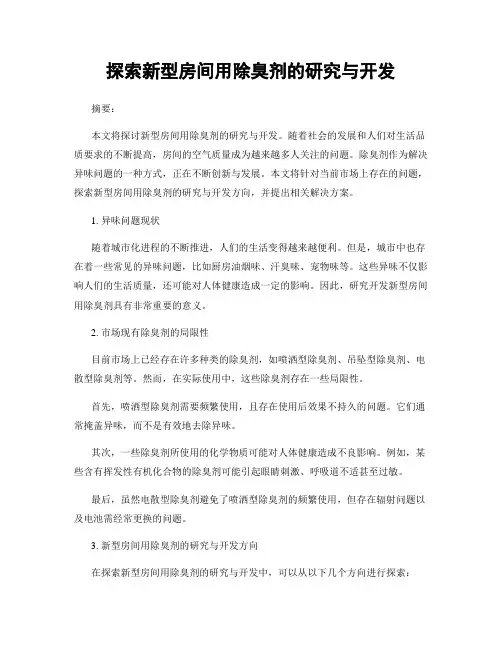 探索新型房间用除臭剂的研究与开发

摘要：

本文将探讨新型房间用除臭剂的研究与开发。随着社会的发展和人们对生活品质要求的不断提高，房间的空气质量成为越来越多人关注的问题。除臭剂作为解决异味问题的一种方式，正在不断创新与发展。本文将针对当前市场上存在的问题，探索新型房间用除臭剂的研究与开发方向，并提出相关解决方案。

1. 异味问题现状

随着城市化进程的不断推进，人们的生活变得越来越便利。但是，城市中也存在着一些常见的异味问题，比如厨房油烟味、汗臭味、宠物味等。这些异味不仅影响人们的生活质量，还可能对人体健康造成一定的影响。因此，研究开发新型房间用除臭剂具有非常重要的意义。

2. 市场现有除臭剂的局限性

目前市场上已经存在许多种类的除臭剂，如喷洒型除臭剂、吊坠型除臭剂、电散型除臭剂等。然而，在实际使用中，这些除臭剂存在一些局限性。

首先，喷洒型除臭剂需要频繁使用，且存在使用后效果不持久的问题。它们通常掩盖异味，而不是有效地去除异味。

其次，一些除臭剂所使用的化学物质可能对人体健康造成不良影响。例如，某些含有挥发性有机化合物的除臭剂可能引起眼睛刺激、呼吸道不适甚至过敏。

最后，虽然电散型除臭剂避免了喷洒型除臭剂的频繁使用，但存在辐射问题以及电池需经常更换的问题。

3. 新型房间用除臭剂的研究与开发方向

在探索新型房间用除臭剂的研究与开发中，可以从以下几个方向进行探索：